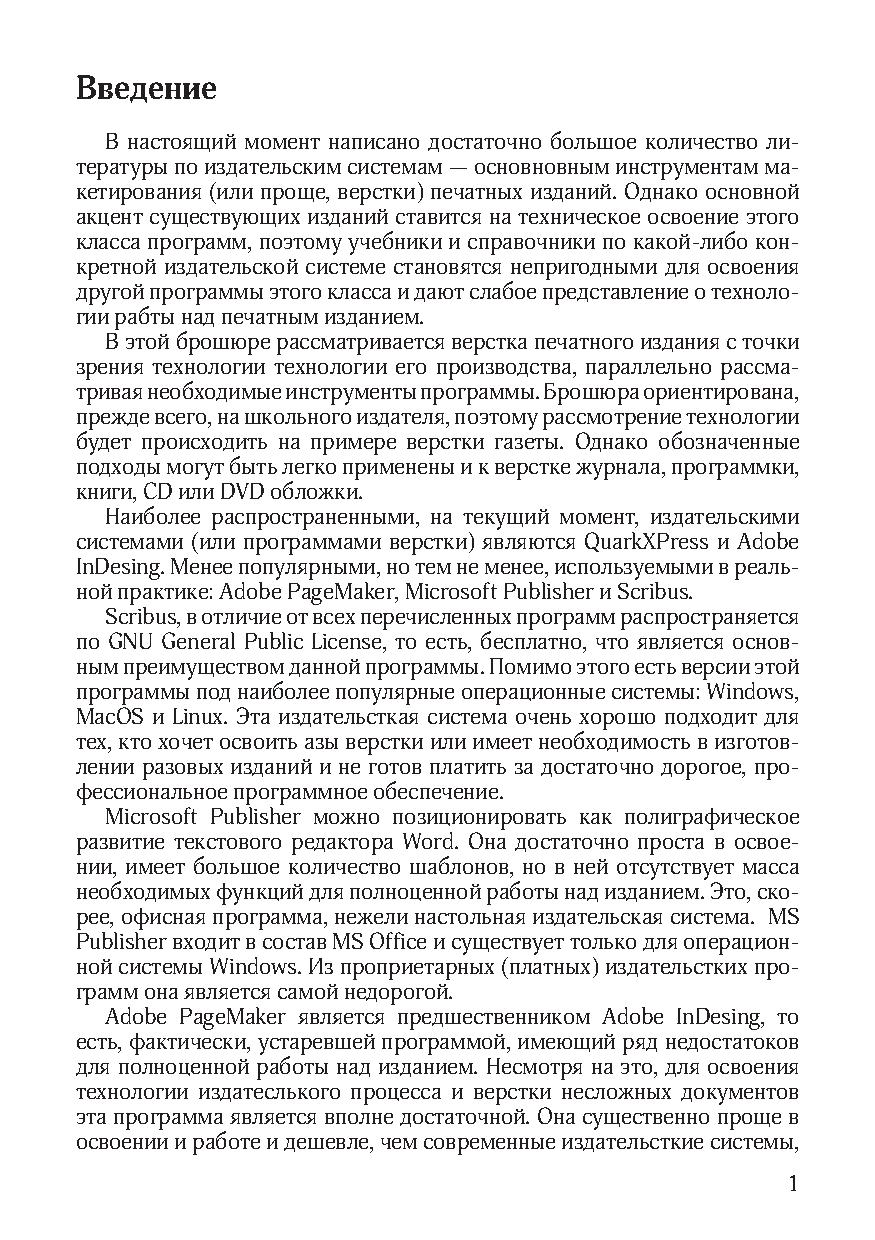 Введение

В настоящий момент написано достаточно большое количество литературы по издательским системам — основновным инструментам макетирования (или проще, верстки) печатных изданий. Однако основной акцент существующих изданий ставится на техническое освоение этого класса программ, поэтому учебники и справочники по какой-либо конкретной издательской системе становятся непригодными для освоения другой программы этого класса и дают слабое представление о технологии рабты над печатным изданием.

В этой брошюре рассматривается верстка печатного издания с точки зрения технологии технологии его производства, параллельно рассматривая необходимые инструменты программы. Брошюра ориентирована, прежде всего, на школьного издателя, поэтому рассмотрение технологии будет происходить на примере верстки газеты. Однако обозначенные подходы могут быть легко применены и к верстке журнала, программки, книги, CD или DVD обложки.

Наиболее распространенными, на текущий момент, издательскими системами (или программами верстки) являются QuarkXPress и Adobe InDesing. Менее популярными, но тем не менее, используемыми в реальной практике: Adobe PageMaker, Microsoft Publisher и Scribus.

Scribus, в отличие от всех перечисленных программ распространяется по GNU General Public License, то есть, бесплатно, что является основным преимуществом данной программы. Помимо этого есть версии этой программы под наиболее популярные операционные системы: Windows, MacOS и Linux. Эта издательсткая система очень хорошо подходит для тех, кто хочет освоить азы верстки или имеет необходимость в изготовлении разовых изданий и не готов платить за достаточно дорогое, профессиональное программное обеспечение.

Microsoft Publisher можно позиционировать как полиграфическое развитие текстового редактора Word. Она достаточно проста в освоении, имеет большое количество шаблонов, но в ней отсутствует масса необходимых функций для полноценной работы над изданием. Это, скорее, офисная программа, нежели настольная издательская система. MS Publisher входит в состав MS Office и существует только для операционной системы Windows. Из проприетарных (платных) издательстких программ она является самой недорогой.

Adobe PageMaker является предшественником Adobe InDesing, то есть, фактически, устаревшей программой, имеющий ряд недостатков для полноценной работы над изданием. Несмотря на это, для освоения технологии издатеслького процесса и верстки несложных документов эта программа является вполне достаточной. Она существенно проще в освоении и работе и дешевле, чем современные издательсткие системы,

1